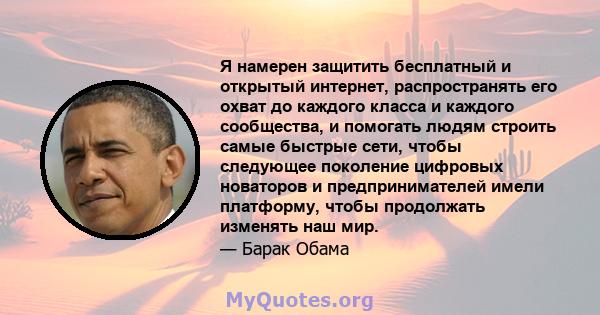 Я намерен защитить бесплатный и открытый интернет, распространять его охват до каждого класса и каждого сообщества, и помогать людям строить самые быстрые сети, чтобы следующее поколение цифровых новаторов и предпринимателей имели платформу, чтобы продолжать изменять наш мир.
— Барак Обама

MyQuotes.org